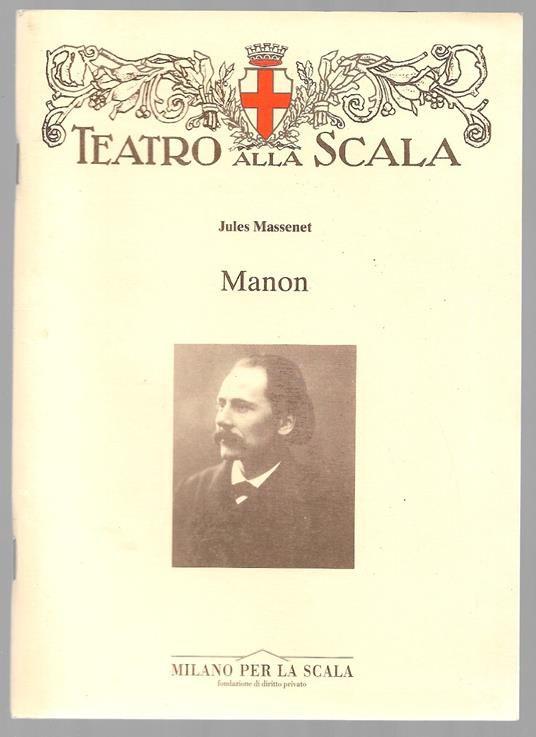 TEATRO ALLA SCALA

Jules Massenet

Manon

MILANO PER LA SCALA
fondazione di diritto privato